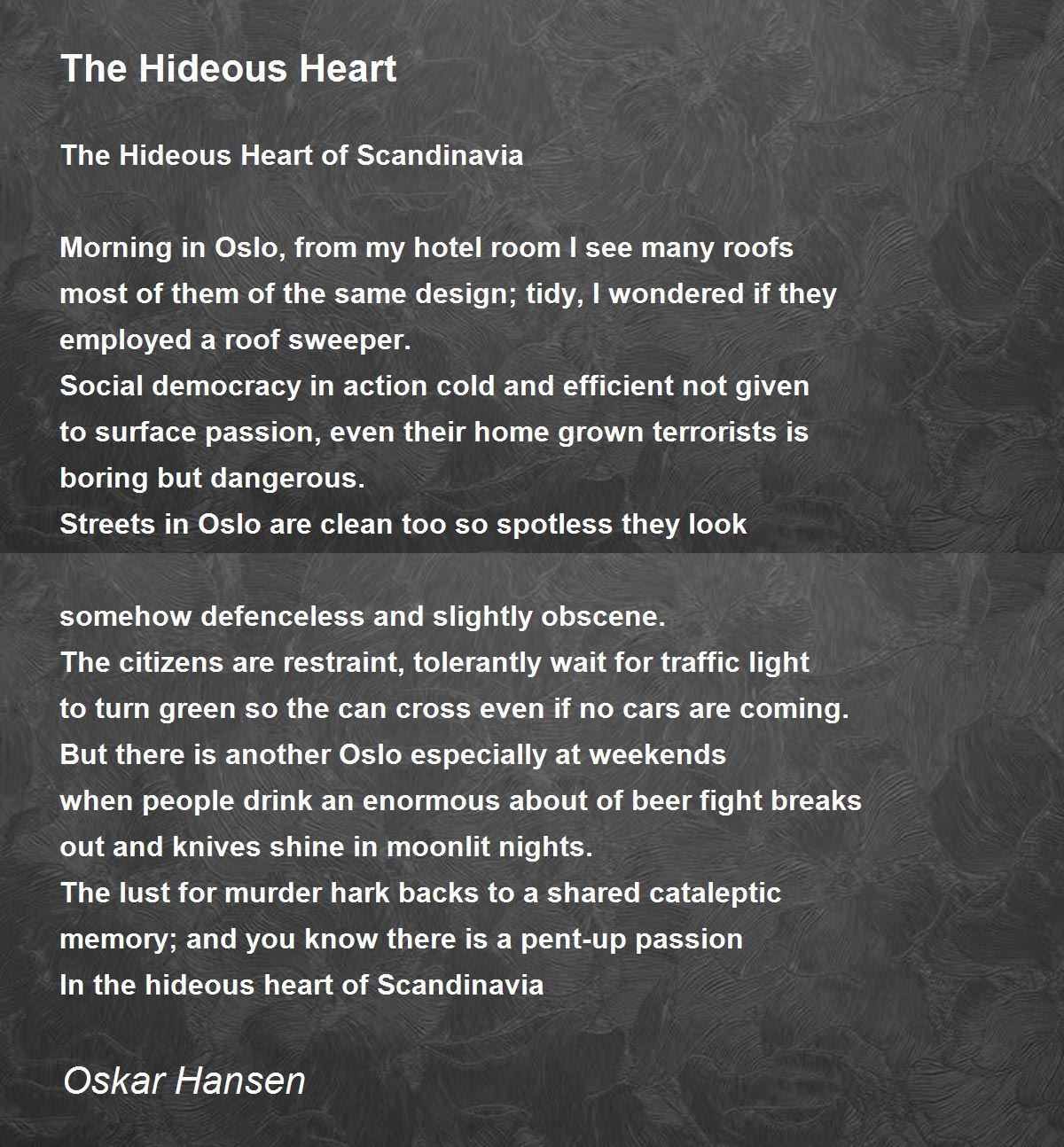 The Hideous Heart

The Hideous Heart of Scandinavia

Morning in Oslo, from my hotel room I see many roofs
most of them of the same design; tidy, I wondered if they
employed a roof sweeper.
Social democracy in action cold and efficient not given
to surface passion, even their home grown terrorists is
boring but dangerous.
Streets in Oslo are clean too so spotless they look

somehow defenceless and slightly obscene.
The citizens are restraint, tolerantly wait for traffic light
to turn green so the can cross even if no cars are coming.
But there is another Oslo especially at weekends
when people drink an enormous about of beer fight breaks
out and knives shine in moonlit nights.
The lust for murder hark backs to a shared cataleptic
memory; and you know there is a pent-up passion
In the hideous heart of Scandinavia

Oskar Hansen